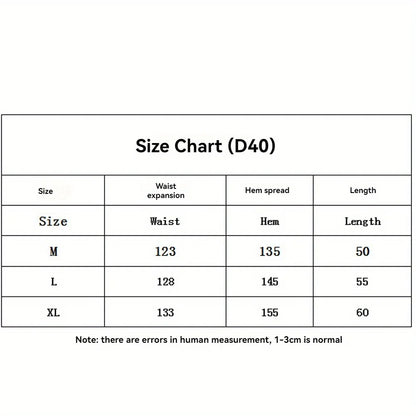 Size Chart (D40)

| Size | Waist expansion | Hem spread | Length |
|---|---|---|---|
| Size | Waist | Hem | Length |
| M | 123 | 135 | 50 |
| L | 128 | 145 | 55 |
| XL | 133 | 155 | 60 |

Note: there are errors in human measurement, 1-3cm is normal